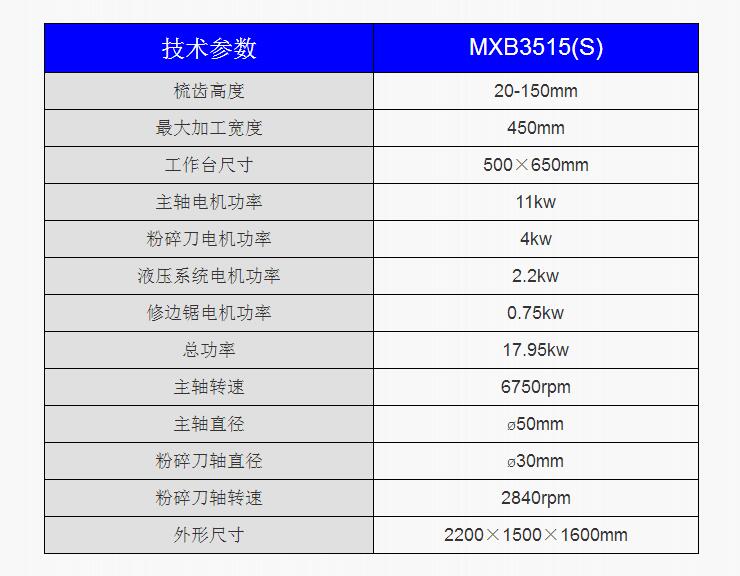 | 技术参数 | MXB3515(S) |
|---|---|
| 梳齿高度 | 20-150mm |
| 最大加工宽度 | 450mm |
| 工作台尺寸 | 500×650mm |
| 主轴电机功率 | 11kw |
| 粉碎刀电机功率 | 4kw |
| 液压系统电机功率 | 2.2kw |
| 修边锯电机功率 | 0.75kw |
| 总功率 | 17.95kw |
| 主轴转速 | 6750rpm |
| 主轴直径 | ø50mm |
| 粉碎刀轴直径 | ø30mm |
| 粉碎刀轴转速 | 2840rpm |
| 外形尺寸 | 2200×1500×1600mm |